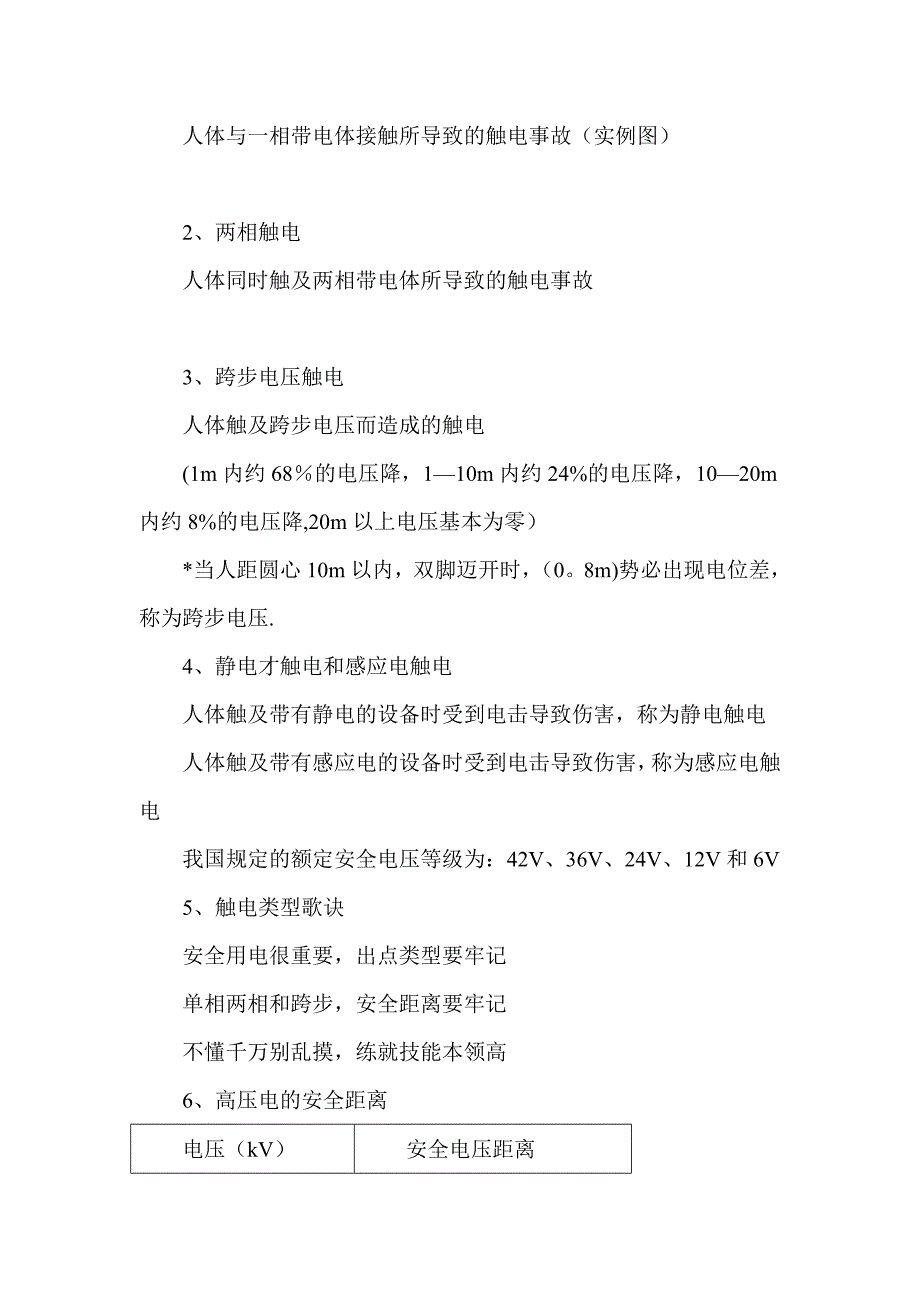 人体与一相带电体接触所导致的触电事故（实例图）

2、两相触电

人体同时触及两相带电体所导致的触电事故

3、跨步电压触电

人体触及跨步电压而造成的触电

(1m 内约 68％的电压降，1—10m 内约 24%的电压降，10—20m 内约 8%的电压降,20m 以上电压基本为零）

*当人距圆心 10m 以内，双脚迈开时，(0。8m)势必出现电位差，称为跨步电压.

4、静电才触电和感应电触电

人体触及带有静电的设备时受到电击导致伤害，称为静电触电

人体触及带有感应电的设备时受到电击导致伤害，称为感应电触电

我国规定的额定安全电压等级为：42V、36V、24V、12V 和 6V

5、触电类型歌诀

安全用电很重要，出点类型要牢记

单相两相和跨步，安全距离要牢记

不懂千万别乱摸，练就技能本领高

6、高压电的安全距离

| 电压（kV） | 安全电压距离 |
|---|---|